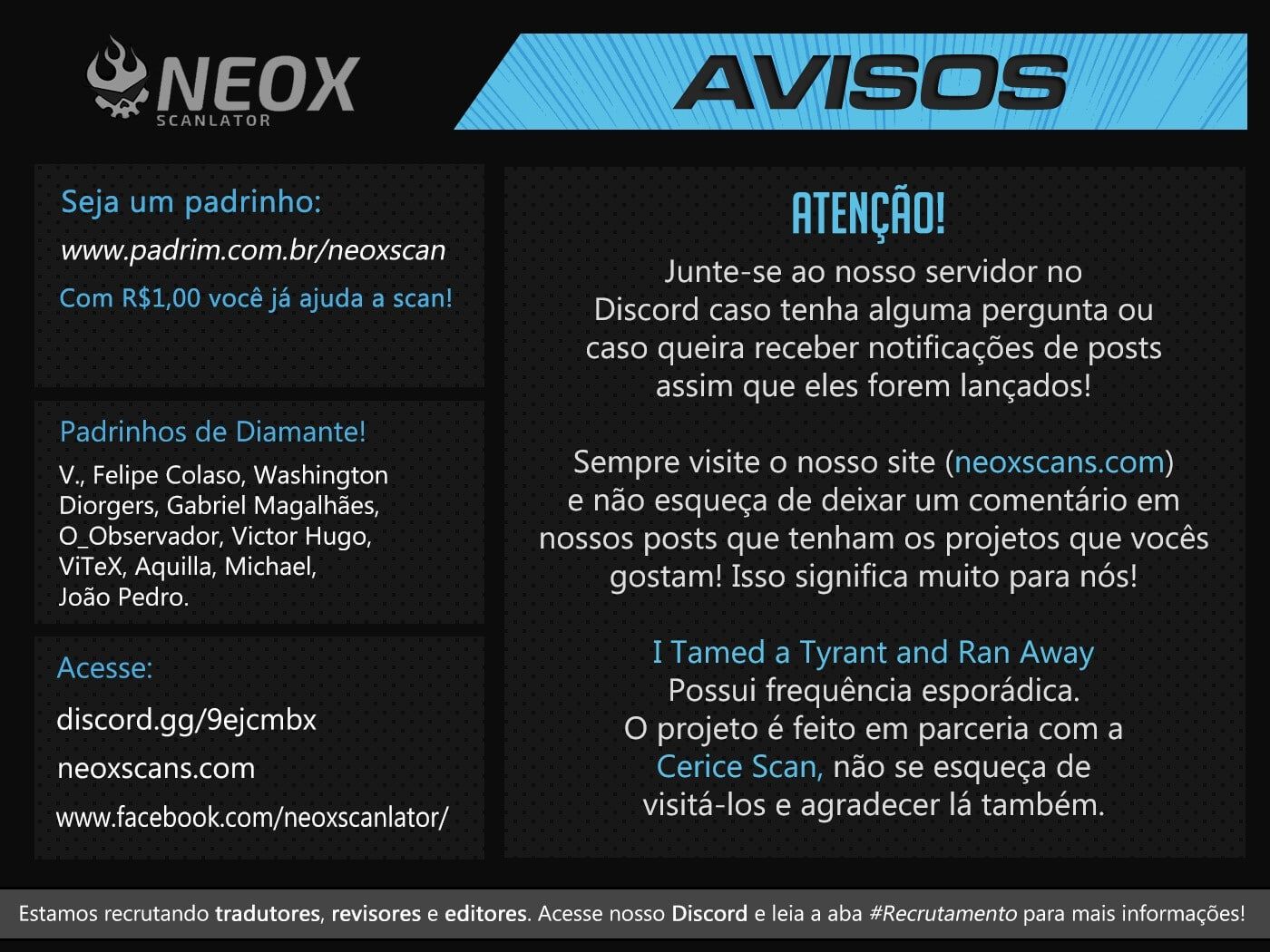 NEOX
SCANLATOR

AVISOS

Seja um padrinho:
www.padrim.com.br/neoxscan
Com R$1,00 você já ajuda a scan!

Padrinhos de Diamante!
V., Felipe Colaso, Washington Diorgers, Gabriel Magalhães, O_Observador, Victor Hugo, ViTeX, Aquilla, Michael, João Pedro.

Acesse:
discord.gg/9ejcmbx
neoxscans.com
www.facebook.com/neoxscanlator/

ATENÇÃO!

Junte-se ao nosso servidor no Discord caso tenha alguma pergunta ou caso queira receber notificações de posts assim que eles forem lançados!

Sempre visite o nosso site (neoxscans.com) e não esqueça de deixar um comentário em nossos posts que tenham os projetos que vocês gostam! Isso significa muito para nós!

I Tamed a Tyrant and Ran Away
Possui frequência esporádica.
O projeto é feito em parceria com a Cerice Scan, não se esqueça de visitá-los e agradecer lá também.

Estamos recrutando tradutores, revisores e editores. Acesse nosso Discord e leia a aba #Recrutamento para mais informações!